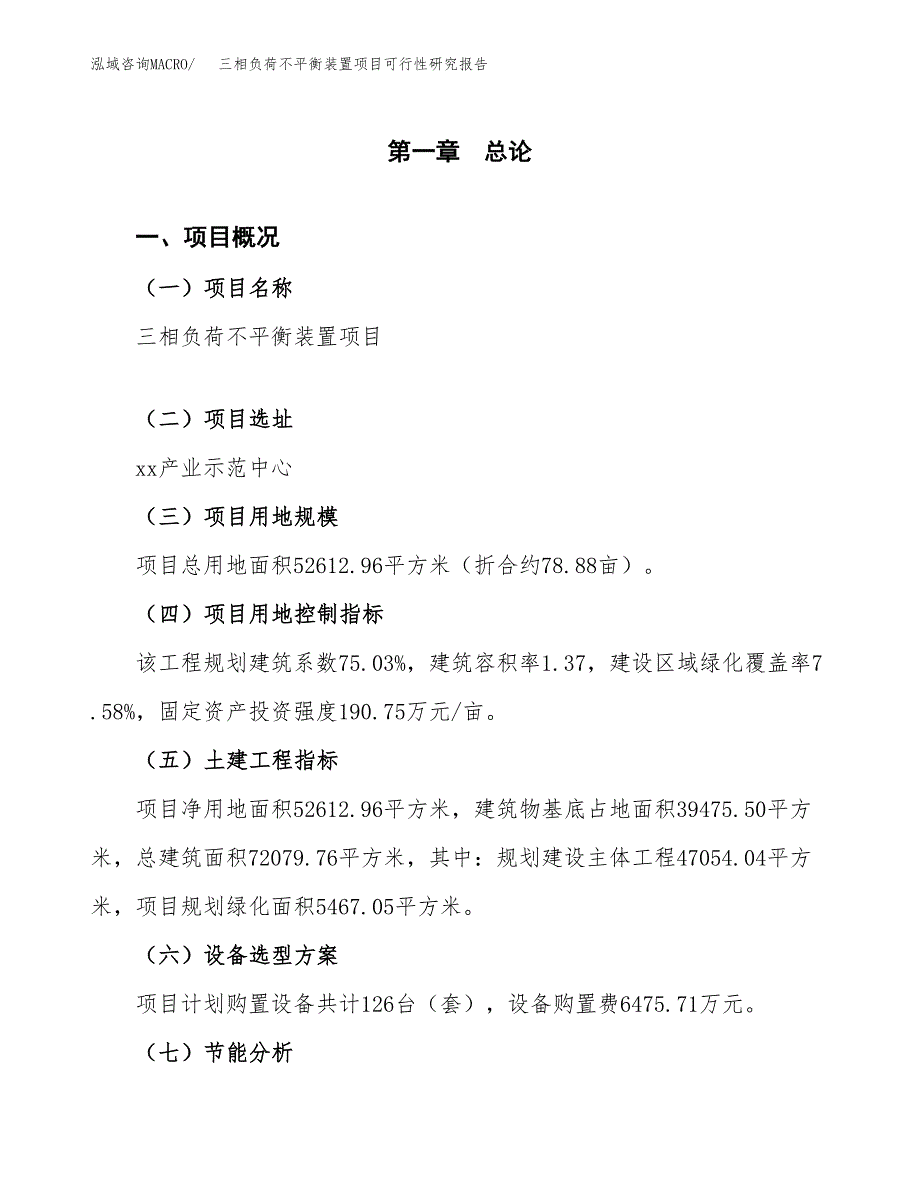 泓域咨询MACRO/　三相负荷不平衡装置项目可行性研究报告

第一章　总论

一、项目概况

（一）项目名称

三相负荷不平衡装置项目

（二）项目选址

xx产业示范中心

（三）项目用地规模

项目总用地面积52612.96平方米（折合约78.88亩）。

（四）项目用地控制指标

该工程规划建筑系数75.03%，建筑容积率1.37，建设区域绿化覆盖率7.58%，固定资产投资强度190.75万元/亩。

（五）土建工程指标

项目净用地面积52612.96平方米，建筑物基底占地面积39475.50平方米，总建筑面积72079.76平方米，其中：规划建设主体工程47054.04平方米，项目规划绿化面积5467.05平方米。

（六）设备选型方案

项目计划购置设备共计126台（套），设备购置费6475.71万元。

（七）节能分析